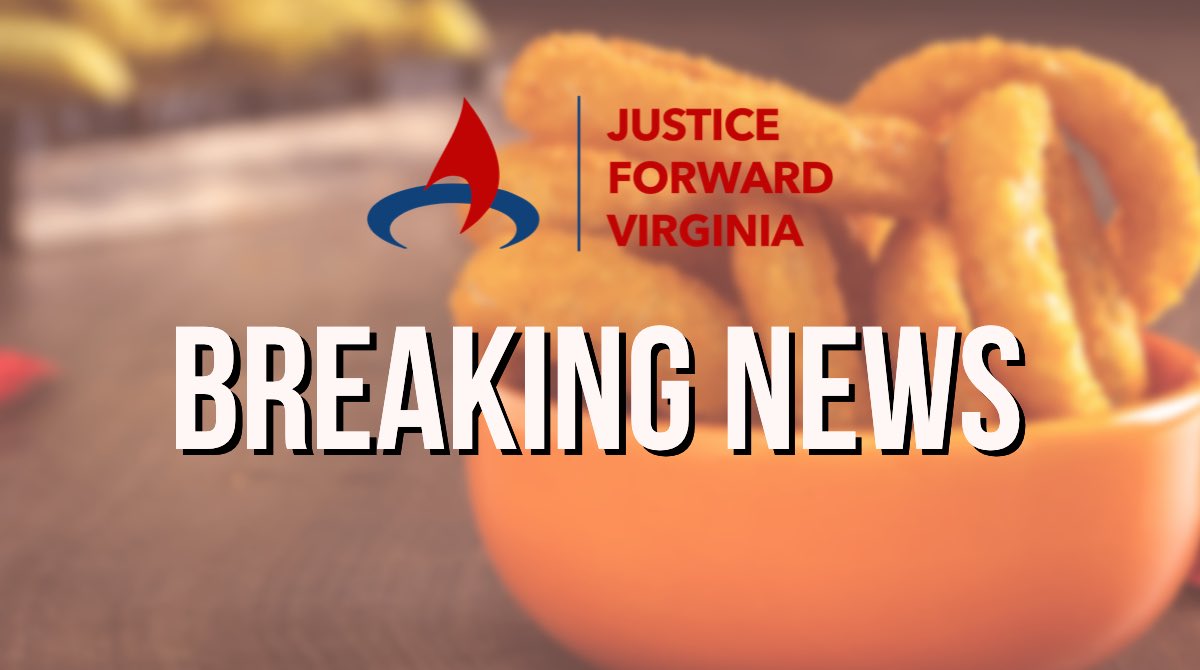 JUSTICE
FORWARD
VIRGINIA

BREAKING NEWS